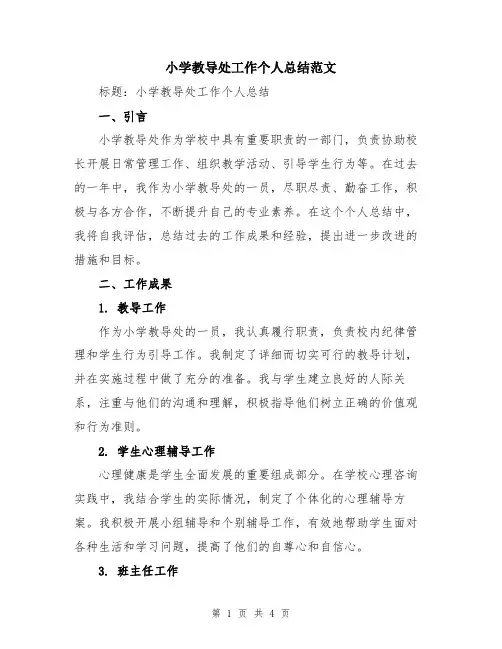 小学教导处工作个人总结范文

标题：小学教导处工作个人总结

一、引言

小学教导处作为学校中具有重要职责的一部门，负责协助校长开展日常管理工作、组织教学活动、引导学生行为等。在过去的一年中，我作为小学教导处的一员，尽职尽责、勤奋工作，积极与各方合作，不断提升自己的专业素养。在这个个人总结中，我将自我评估，总结过去的工作成果和经验，提出进一步改进的措施和目标。

二、工作成果

1. 教导工作

作为小学教导处的一员，我认真履行职责，负责校内纪律管理和学生行为引导工作。我制定了详细而切实可行的教导计划，并在实施过程中做了充分的准备。我与学生建立良好的人际关系，注重与他们的沟通和理解，积极指导他们树立正确的价值观和行为准则。

2. 学生心理辅导工作

心理健康是学生全面发展的重要组成部分。在学校心理咨询实践中，我结合学生的实际情况，制定了个体化的心理辅导方案。我积极开展小组辅导和个别辅导工作，有效地帮助学生面对各种生活和学习问题，提高了他们的自尊心和自信心。

3. 班主任工作

第 1 页 共 4 页